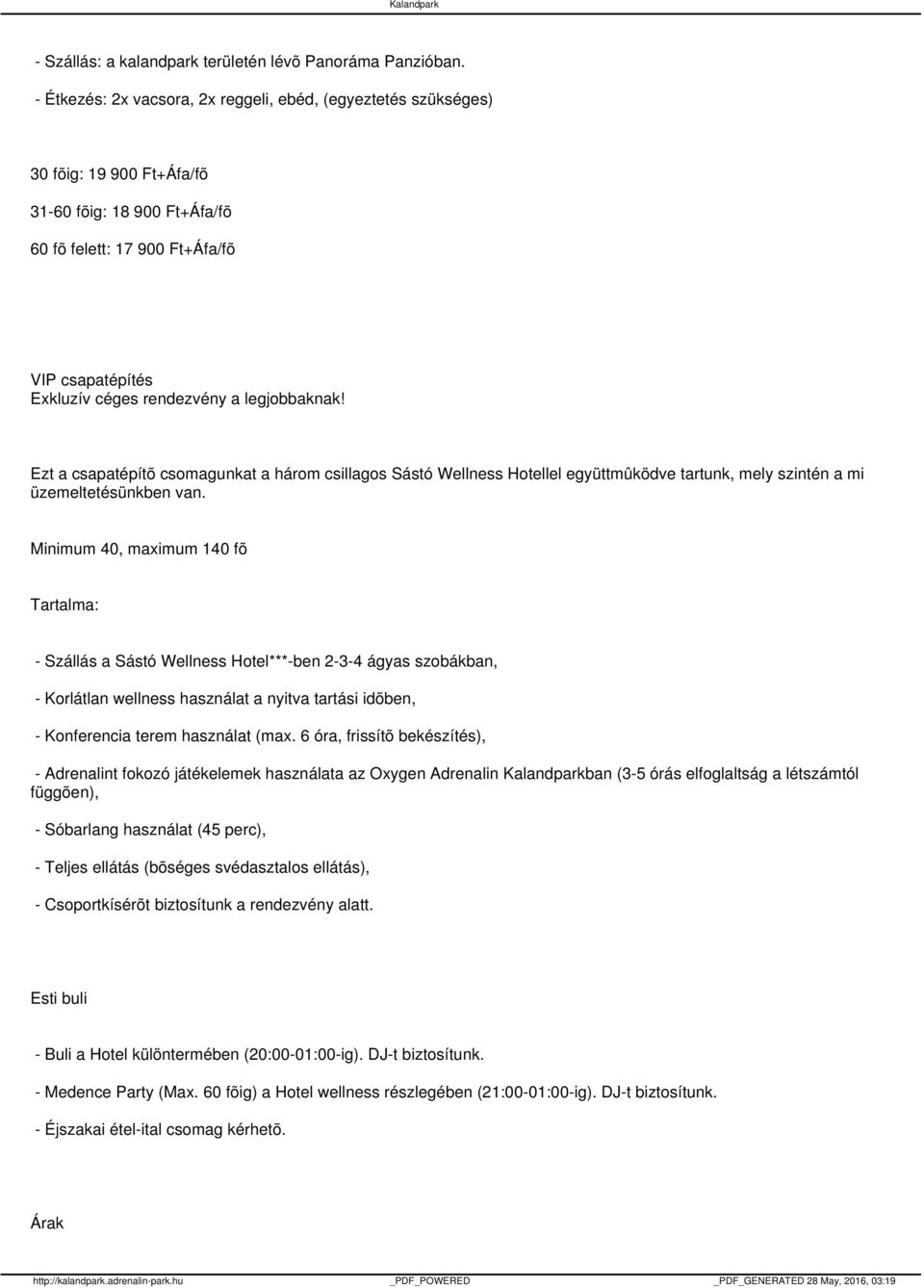 Kalandpark

- Szállás: a kalandpark területén lévõ Panoráma Panzióban.

- Étkezés: 2x vacsora, 2x reggeli, ebéd, (egyeztetés szükséges)

30 fõig: 19 900 Ft+Áfa/fõ

31-60 fõig: 18 900 Ft+Áfa/fõ

60 fõ felett: 17 900 Ft+Áfa/fõ

VIP csapatépítés
Exkluzív céges rendezvény a legjobbaknak!

Ezt a csapatépítõ csomagunkat a három csillagos Sástó Wellness Hotellel együttmûködve tartunk, mely szintén a mi üzemeltetésünkben van.

Minimum 40, maximum 140 fõ

Tartalma:

- Szállás a Sástó Wellness Hotel***-ben 2-3-4 ágyas szobákban,

- Korlátlan wellness használat a nyitva tartási idõben,

- Konferencia terem használat (max. 6 óra, frissítõ bekészítés),

- Adrenalint fokozó játékelemek használata az Oxygen Adrenalin Kalandparkban (3-5 órás elfoglaltság a létszámtól függõen),

- Sóbarlang használat (45 perc),

- Teljes ellátás (bõséges svédasztalos ellátás),

- Csoportkísérõt biztosítunk a rendezvény alatt.

Esti buli

- Buli a Hotel különtermében (20:00-01:00-ig). DJ-t biztosítunk.

- Medence Party (Max. 60 fõig) a Hotel wellness részlegében (21:00-01:00-ig). DJ-t biztosítunk.

- Éjszakai étel-ital csomag kérhetõ.

Árak

http://kalandpark.adrenalin-park.hu _PDF_POWERED _PDF_GENERATED 28 May, 2016, 03:19